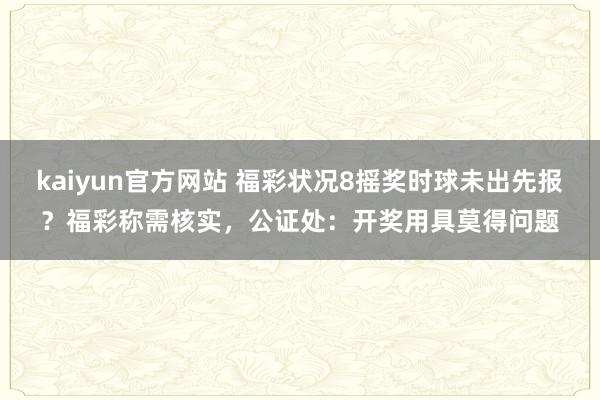 kaiyun官方网站 福彩状况8摇奖时球未出先报？福彩称需核实，公证处：开奖用具莫得问题